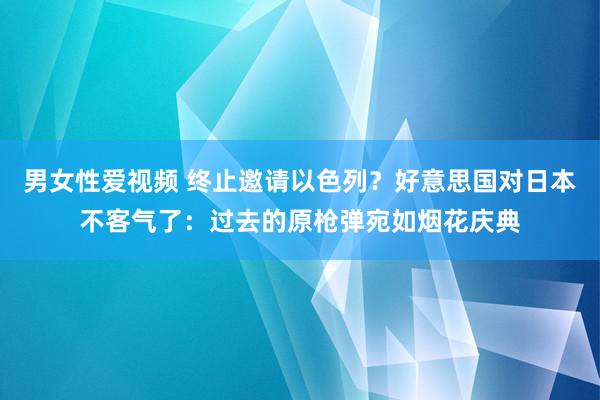 男女性爱视频 终止邀请以色列？好意思国对日本不客气了：过去的原枪弹宛如烟花庆典